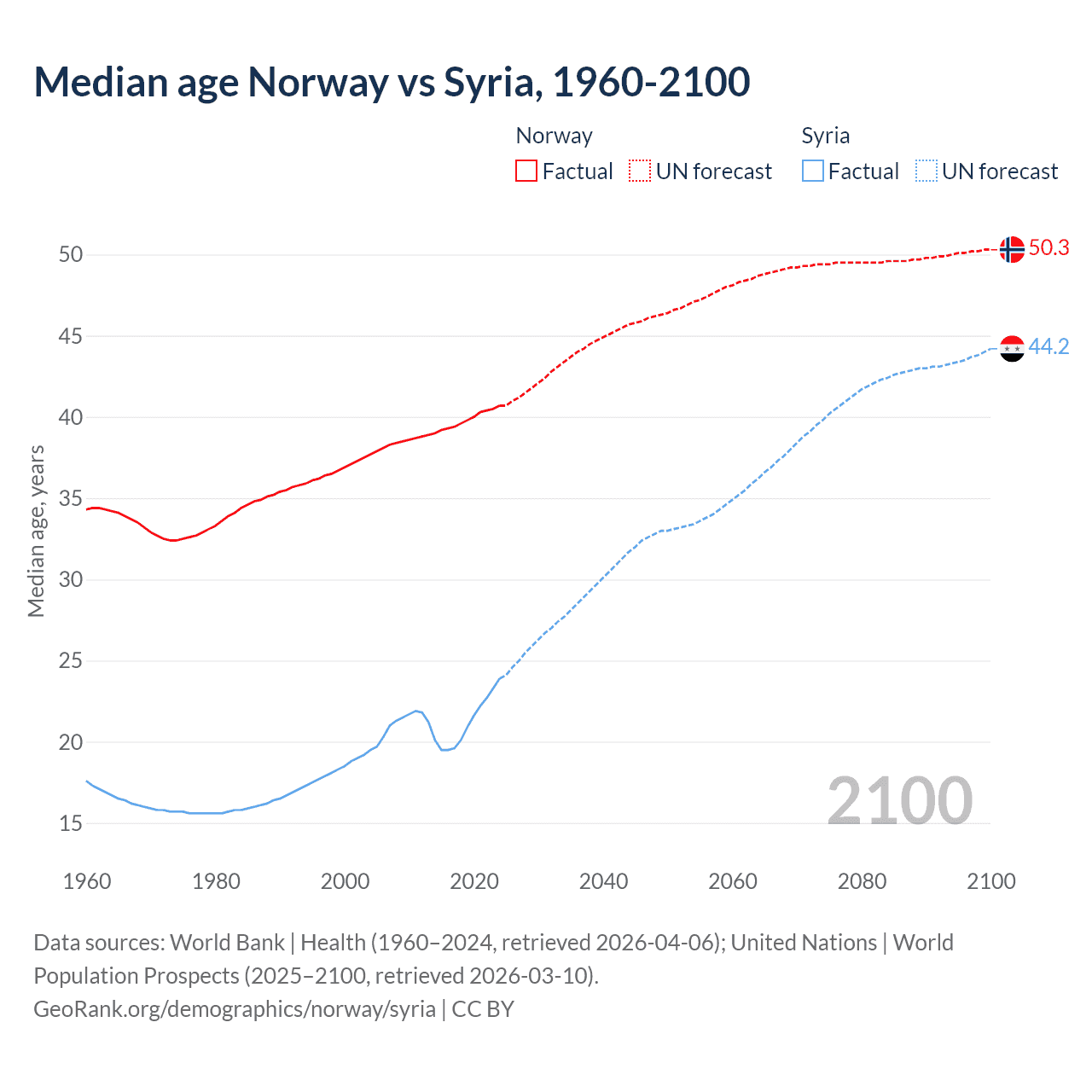 Median age Norway vs Syria, 1960-2100

Norway
Factual UN forecast
Syria
Factual UN forecast

Median age, years

50
45
40
35
30
25
20
15

50.3
44.2

2100

1960 1980 2000 2020 2040 2060 2080 2100

Data sources: World Bank | Health (1960–2024, retrieved 2026-04-06); United Nations | World Population Prospects (2025–2100, retrieved 2026-03-10).
GeoRank.org/demographics/norway/syria | CC BY